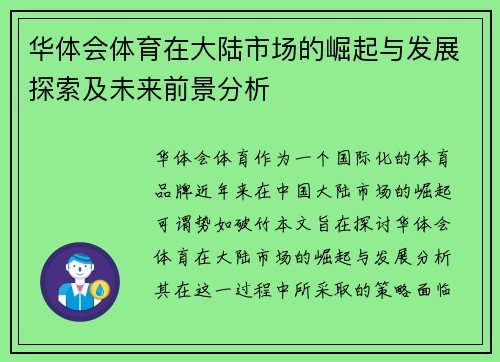 华体会体育在大陆市场的崛起与发展探索及未来前景分析

华体会体育作为一个国际化的体育品牌近年来在中国大陆市场的崛起可谓势如破竹本文旨在探讨华体会体育在大陆市场的崛起与发展分析其在这一过程中所采取的策略面临